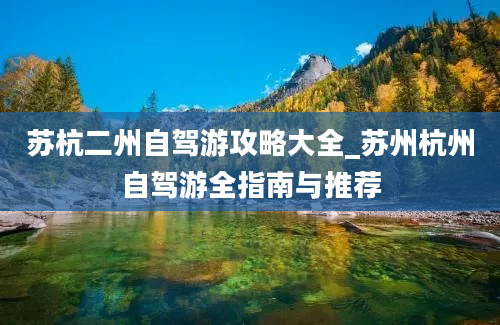 苏杭二州自驾游攻略大全_苏州杭州自驾游全指南与推荐